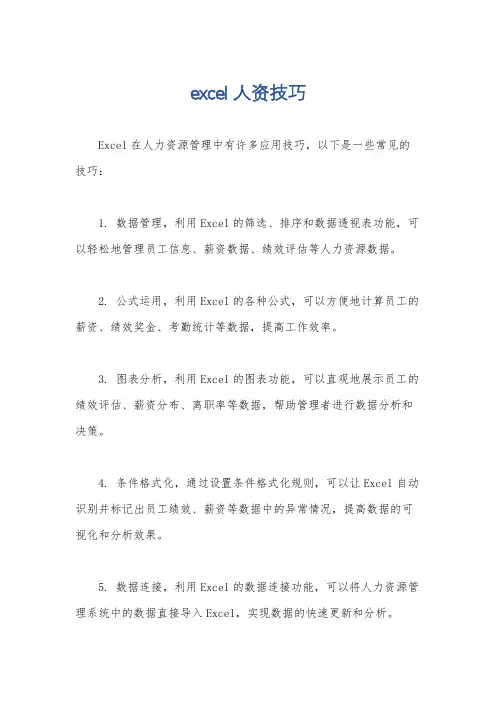 excel 人资技巧

Excel 在人力资源管理中有许多应用技巧，以下是一些常见的技巧：

1. 数据管理，利用 Excel 的筛选、排序和数据透视表功能，可以轻松地管理员工信息、薪资数据、绩效评估等人力资源数据。

2. 公式运用，利用 Excel 的各种公式，可以方便地计算员工的薪资、绩效奖金、考勤统计等数据，提高工作效率。

3. 图表分析，利用 Excel 的图表功能，可以直观地展示员工的绩效评估、薪资分布、离职率等数据，帮助管理者进行数据分析和决策。

4. 条件格式化，通过设置条件格式化规则，可以让 Excel 自动识别并标记出员工绩效、薪资等数据中的异常情况，提高数据的可视化和分析效果。

5. 数据连接，利用 Excel 的数据连接功能，可以将人力资源管理系统中的数据直接导入 Excel，实现数据的快速更新和分析。